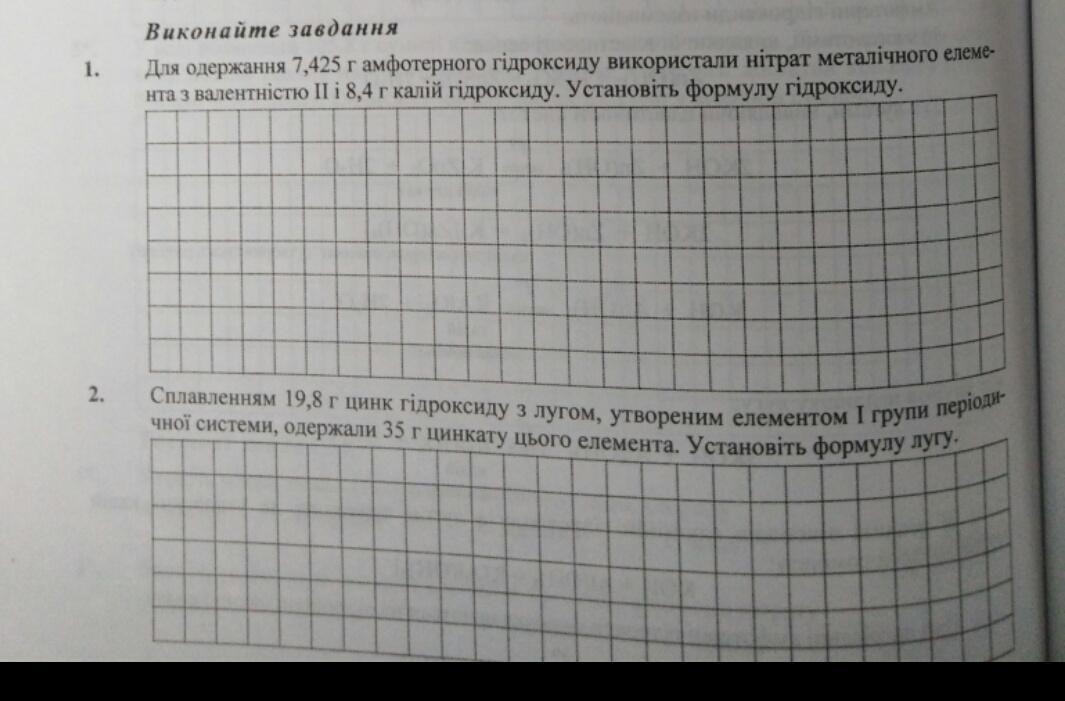 Виконайте завдання

1. Для одержання 7,425 г амфотерного гідроксиду використали нітрат металічного елемента з валентністю II і 8,4 г калій гідроксиду. Установіть формулу гідроксиду.

2. Сплавленням 19,8 г цинк гідроксиду з лугом, утвореним елементом I групи періодичної системи, одержали 35 г цинкату цього елемента. Установіть формулу лугу.